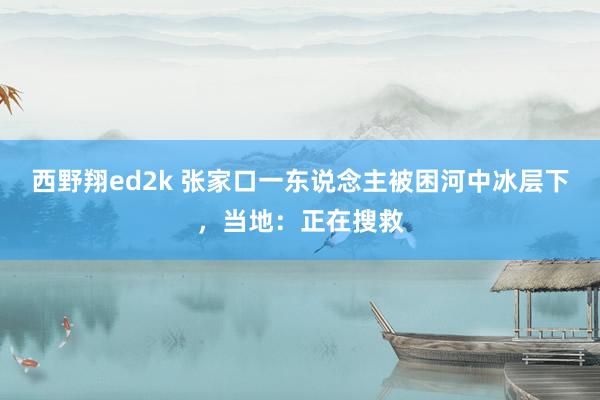 西野翔ed2k 张家口一东说念主被困河中冰层下，当地：正在搜救